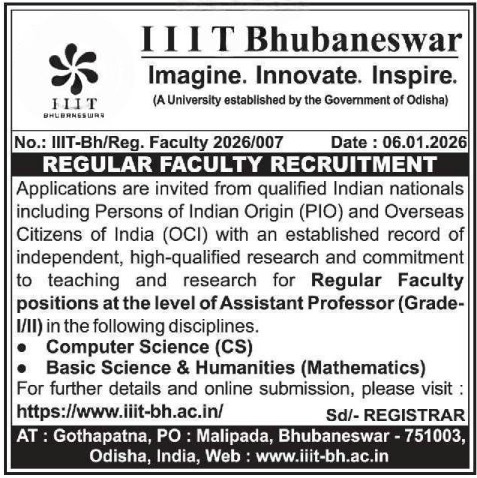 IIIT
BHUBANESWAR

I I I T Bhubaneswar

Imagine. Innovate. Inspire.

(A University established by the Government of Odisha)

No.: IIIT-Bh/Reg. Faculty 2026/007 Date : 06.01.2026

REGULAR FACULTY RECRUITMENT

Applications are invited from qualified Indian nationals including Persons of Indian Origin (PIO) and Overseas Citizens of India (OCI) with an established record of independent, high-qualified research and commitment to teaching and research for Regular Faculty positions at the level of Assistant Professor (Grade-I/II) in the following disciplines.

• Computer Science (CS)
• Basic Science & Humanities (Mathematics)

For further details and online submission, please visit : https://www.iiit-bh.ac.in/

Sd/- REGISTRAR

AT : Gothapatna, PO : Malipada, Bhubaneswar - 751003, Odisha, India, Web : www.iiit-bh.ac.in